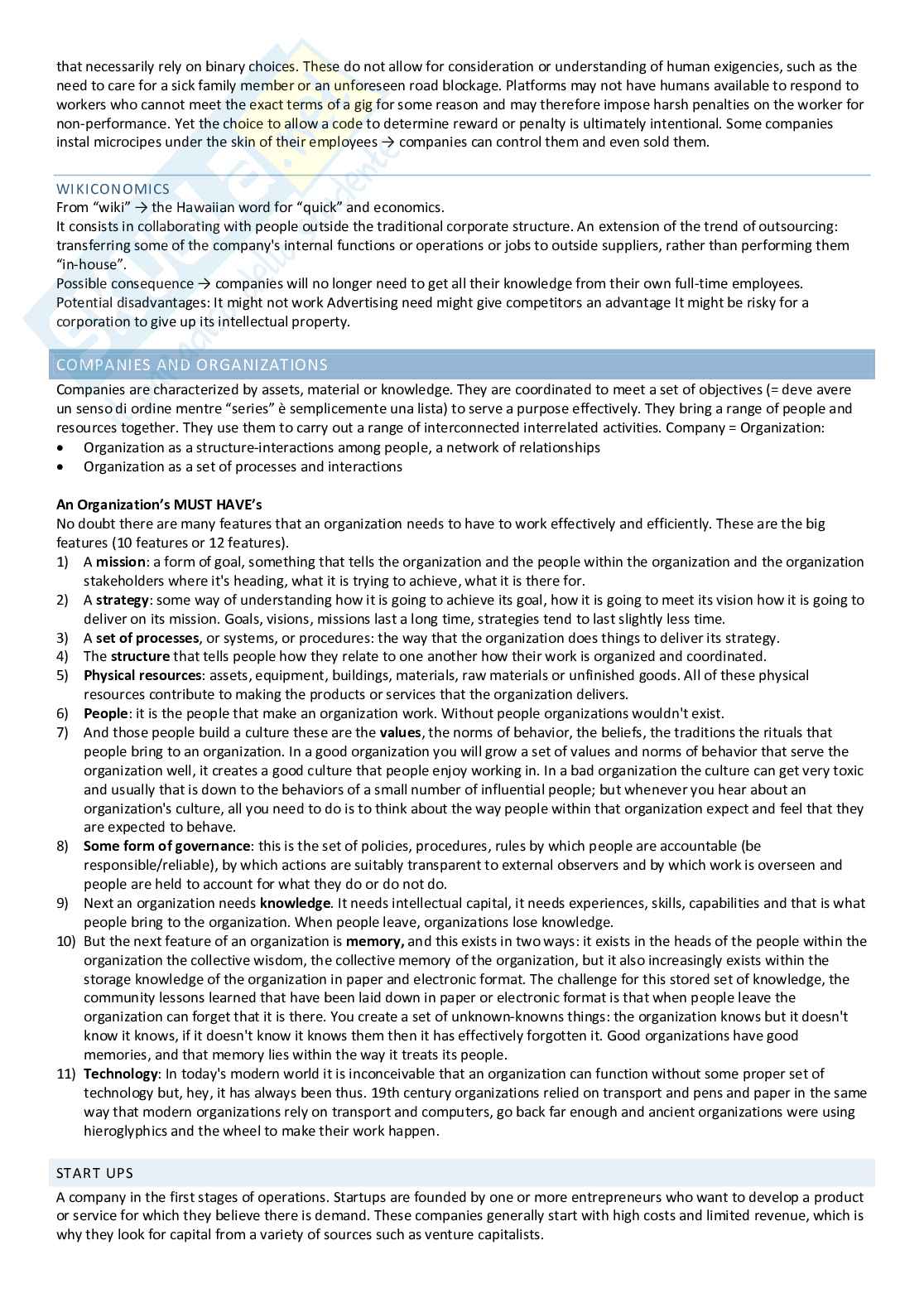 that necessarily rely on binary choices. These do not allow for consideration or understanding of human exigencies, such as the need to care for a sick family member or an unforeseen road blockage. Platforms may not have humans available to respond to workers who cannot meet the exact terms of a gig for some reason and may therefore impose harsh penalties on the worker for non-performance. Yet the choice to allow a code to determine reward or penalty is ultimately intentional. Some companies instal microcipes under the skin of their employees → companies can control them and even sold them.

WIKICONOMICS
From "wiki" → the Hawaiian word for "quick" and economics.
It consists in collaborating with people outside the traditional corporate structure. An extension of the trend of outsourcing: transferring some of the company's internal functions or operations or jobs to outside suppliers, rather than performing them "in-house".
Possible consequence → companies will no longer need to get all their knowledge from their own full-time employees.
Potential disadvantages: It might not work Advertising need might give competitors an advantage It might be risky for a corporation to give up its intellectual property.

COMPANIES AND ORGANIZATIONS
Companies are characterized by assets, material or knowledge. They are coordinated to meet a set of objectives (= deve avere un senso di ordine mentre "series" è semplicemente una lista) to serve a purpose effectively. They bring a range of people and resources together. They use them to carry out a range of interconnected interrelated activities. Company = Organization:
• Organization as a structure-interactions among people, a network of relationships
• Organization as a set of processes and interactions

An Organization's MUST HAVE's
No doubt there are many features that an organization needs to have to work effectively and efficiently. These are the big features (10 features or 12 features).
1) A mission: a form of goal, something that tells the organization and the people within the organization and the organization stakeholders where it's heading, what it is trying to achieve, what it is there for.
2) A strategy: some way of understanding how it is going to achieve its goal, how it is going to meet its vision how it is going to deliver on its mission. Goals, visions, missions last a long time, strategies tend to last slightly less time.
3) A set of processes, or systems, or procedures: the way that the organization does things to deliver its strategy.
4) The structure that tells people how they relate to one another how their work is organized and coordinated.
5) Physical resources: assets, equipment, buildings, materials, raw materials or unfinished goods. All of these physical resources contribute to making the products or services that the organization delivers.
6) People: it is the people that make an organization work. Without people organizations wouldn't exist.
7) And those people build a culture these are the values, the norms of behavior, the beliefs, the traditions the rituals that people bring to an organization. In a good organization you will grow a set of values and norms of behavior that serve the organization well, it creates a good culture that people enjoy working in. In a bad organization the culture can get very toxic and usually that is down to the behaviors of a small number of influential people; but whenever you hear about an organization's culture, all you need to do is to think about the way people within that organization expect and feel that they are expected to behave.
8) Some form of governance: this is the set of policies, procedures, rules by which people are accountable (be responsible/reliable), by which actions are suitably transparent to external observers and by which work is overseen and people are held to account for what they do or do not do.
9) Next an organization needs knowledge. It needs intellectual capital, it needs experiences, skills, capabilities and that is what people bring to the organization. When people leave, organizations lose knowledge.
10) But the next feature of an organization is memory, and this exists in two ways: it exists in the heads of the people within the organization the collective wisdom, the collective memory of the organization, but it also increasingly exists within the storage knowledge of the organization in paper and electronic format. The challenge for this stored set of knowledge, the community lessons learned that have been laid down in paper or electronic format is that when people leave the organization can forget that it is there. You create a set of unknown-knowns things: the organization knows but it doesn't know it knows, if it doesn't know it knows them then it has effectively forgotten it. Good organizations have good memories, and that memory lies within the way it treats its people.
11) Technology: In today's modern world it is inconceivable that an organization can function without some proper set of technology but, hey, it has always been thus. 19th century organizations relied on transport and pens and paper in the same way that modern organizations rely on transport and computers, go back far enough and ancient organizations were using hieroglyphics and the wheel to make their work happen.

START UPS
A company in the first stages of operations. Startups are founded by one or more entrepreneurs who want to develop a product or service for which they believe there is demand. These companies generally start with high costs and limited revenue, which is why they look for capital from a variety of sources such as venture capitalists.